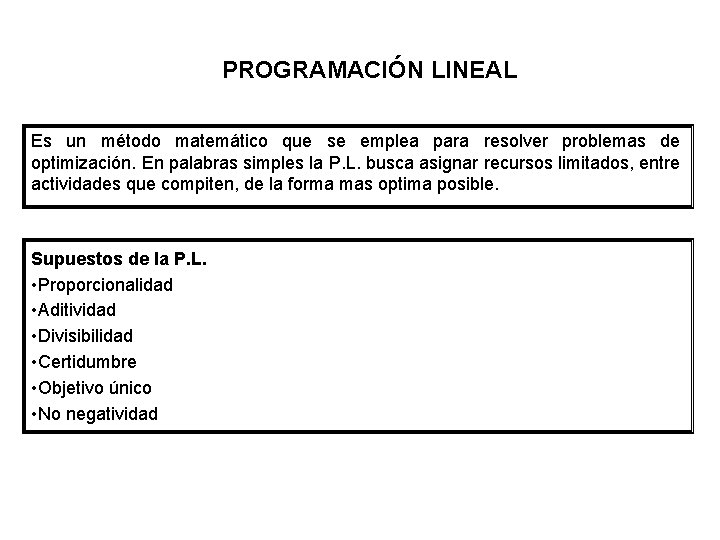 PROGRAMACIÓN LINEAL

Es un método matemático que se emplea para resolver problemas de optimización. En palabras simples la P.L. busca asignar recursos limitados, entre actividades que compiten, de la forma mas optima posible.

Supuestos de la P.L.
•Proporcionalidad
•Aditividad
•Divisibilidad
•Certidumbre
•Objetivo único
•No negatividad